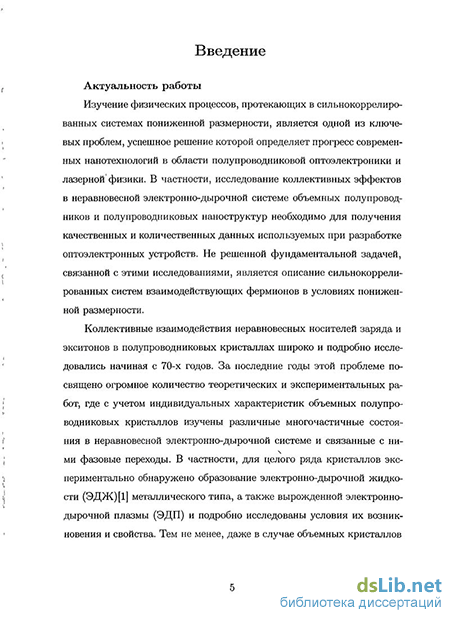 Введение

Актуальность работы

Изучение физических процессов, протекающих в сильнокоррелированных системах пониженной размерности, является одной из ключевых проблем, успешное решение которой определяет прогресс современных нанотехнологий в области полупроводниковой оптоэлектроники и лазерной физики. В частности, исследование коллективных эффектов в неравновесной электронно-дырочной системе объемных полупроводников и полупроводниковых наноструктур необходимо для получения качественных и количественных данных используемых при разработке оптоэлектронных устройств. Не решенной фундаментальной задачей, связанной с этими исследованиями, является описание сильнокоррелированных систем взаимодействующих фермионов в условиях пониженной размерности.

Коллективные взаимодействия неравновесных носителей заряда и экситонов в полупроводниковых кристаллах широко и подробно исследовались начиная с 70-х годов. За последние годы этой проблеме посвящено огромное количество теоретических и экспериментальных работ, где с учетом индивидуальных характеристик объемных полупроводниковых кристаллов изучены различные многочастичные состояния в неравновесной электронно-дырочной системе и связанные с ними фазовые переходы. В частности, для целого ряда кристаллов экспериментально обнаружено образование электронно-дырочной жидкости (ЭДЖ)[1] металлического типа, а также вырожденной электронно-дырочной плазмы (ЭДП) и подробно исследованы условия их возникновения и свойства. Тем не менее, даже в случае объемных кристаллов

5

dsLib.net
библиотека диссертаций